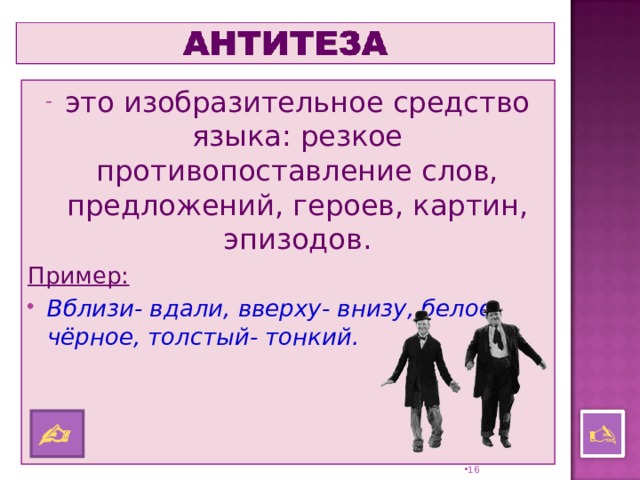 АНТИТЕЗА

- это изобразительное средство языка: резкое противопоставление слов, предложений, героев, картин, эпизодов.

Пример:

• Вблизи- вдали, вверху- внизу, белое- чёрное, толстый- тонкий.

•16